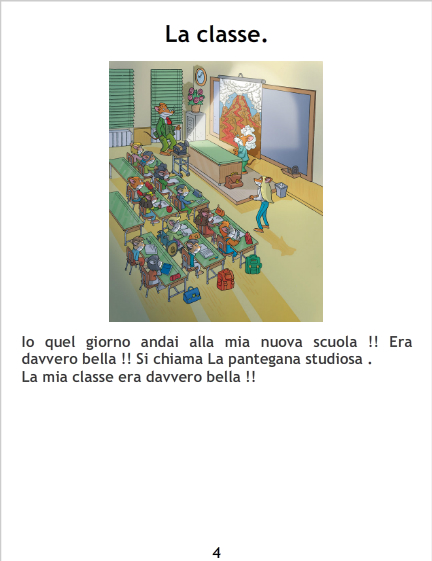 La classe.

Io quel giorno andai alla mia nuova scuola !! Era davvero bella !! Si chiama La pantegana studiosa .
La mia classe era davvero bella !!

4